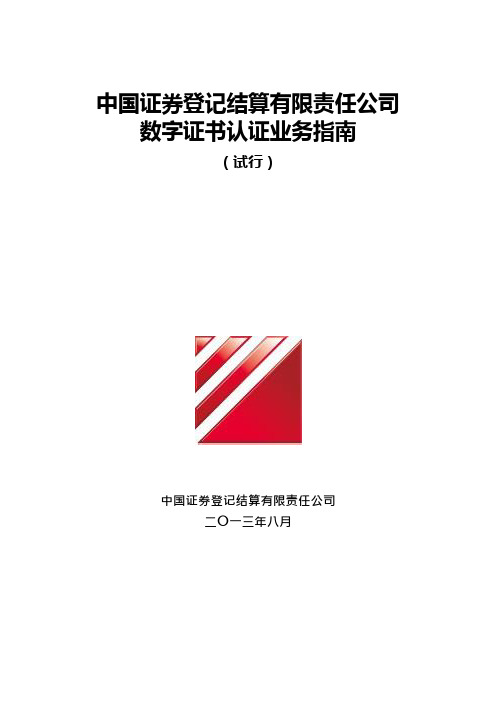 中国证券登记结算有限责任公司
数字证书认证业务指南

（试行）

中国证券登记结算有限责任公司
二〇一三年八月